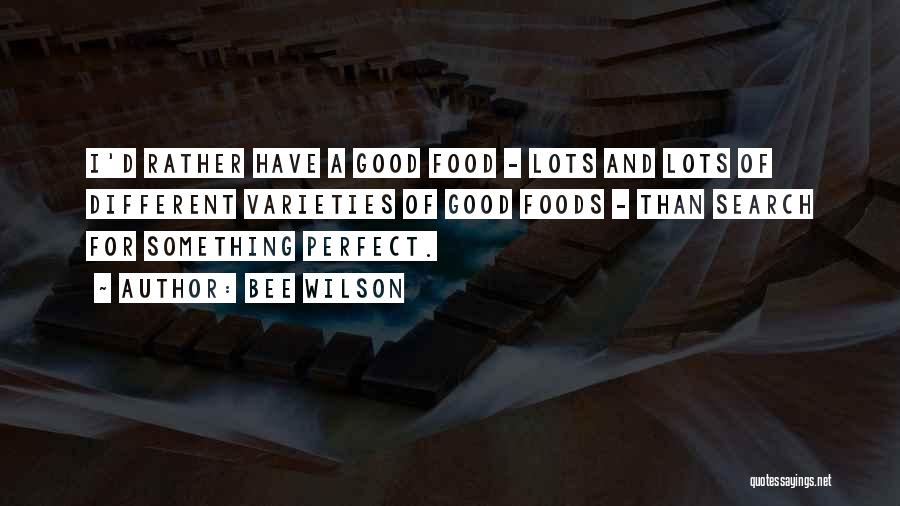 I'D RATHER HAVE A GOOD FOOD - LOTS AND LOTS OF DIFFERENT VARIETIES OF GOOD FOODS - THAN SEARCH FOR SOMETHING PERFECT.

~ AUTHOR: BEE WILSON

quotessayings.net